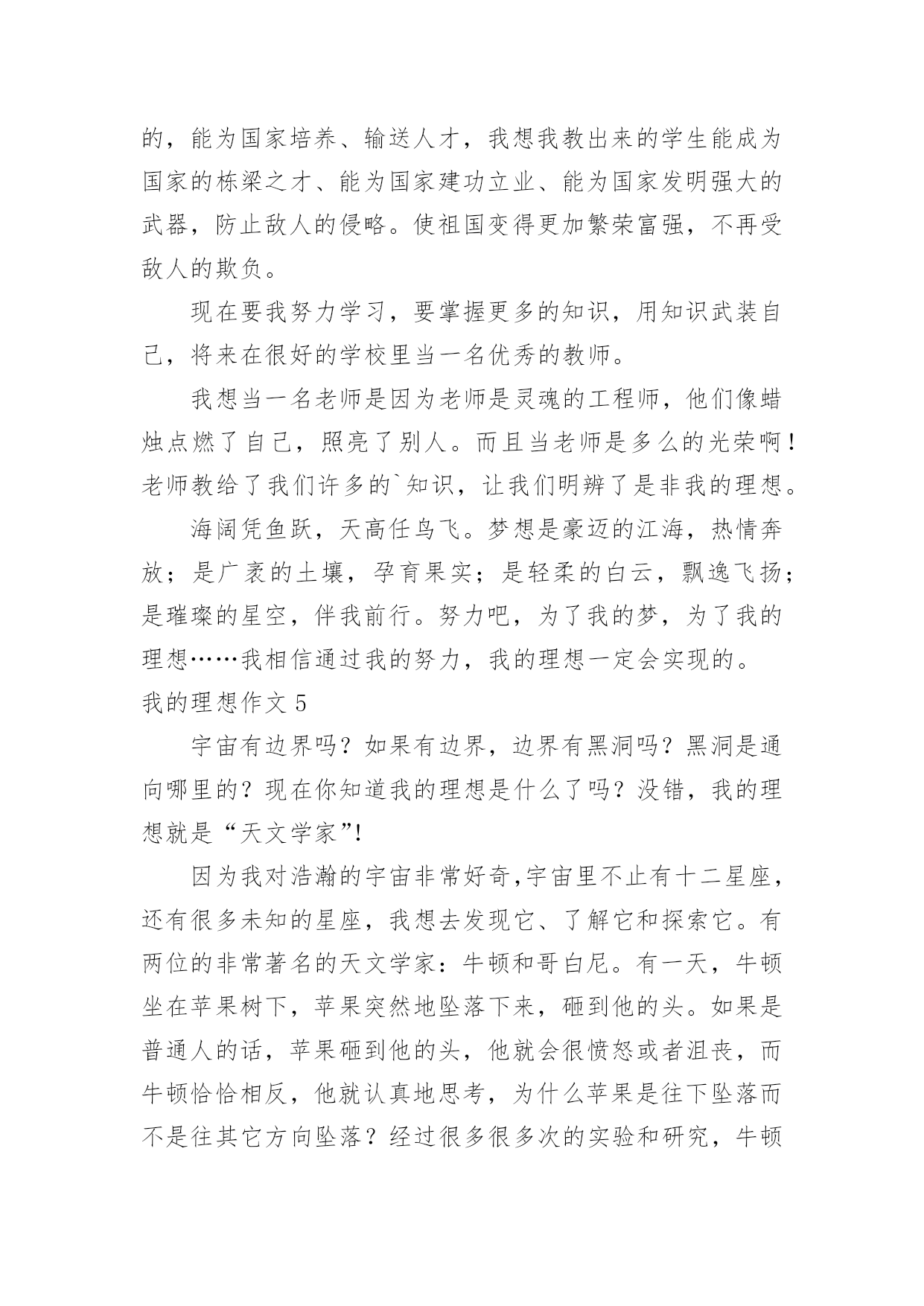 的，能为国家培养、输送人才，我想我教出来的学生能成为国家的栋梁之才、能为国家建功立业、能为国家发明强大的武器，防止敌人的侵略。使祖国变得更加繁荣富强，不再受敌人的欺负。

现在要我努力学习，要掌握更多的知识，用知识武装自己，将来在很好的学校里当一名优秀的教师。

我想当一名老师是因为老师是灵魂的工程师，他们像蜡烛点燃了自己，照亮了别人。而且当老师是多么的光荣啊！老师教给了我们许多的`知识，让我们明辨了是非我的理想。

海阔凭鱼跃，天高任鸟飞。梦想是豪迈的江海，热情奔放；是广袤的土壤，孕育果实；是轻柔的白云，飘逸飞扬；是璀璨的星空，伴我前行。努力吧，为了我的梦，为了我的理想……我相信通过我的努力，我的理想一定会实现的。

我的理想作文 5

宇宙有边界吗？如果有边界，边界有黑洞吗？黑洞是通向哪里的？现在你知道我的理想是什么了吗？没错，我的理想就是“天文学家”!

因为我对浩瀚的宇宙非常好奇,宇宙里不止有十二星座，还有很多未知的星座，我想去发现它、了解它和探索它。有两位的非常著名的天文学家：牛顿和哥白尼。有一天，牛顿坐在苹果树下，苹果突然地坠落下来，砸到他的头。如果是普通人的话，苹果砸到他的头，他就会很愤怒或者沮丧，而牛顿恰恰相反，他就认真地思考，为什么苹果是往下坠落而不是往其它方向坠落？经过很多很多次的实验和研究，牛顿